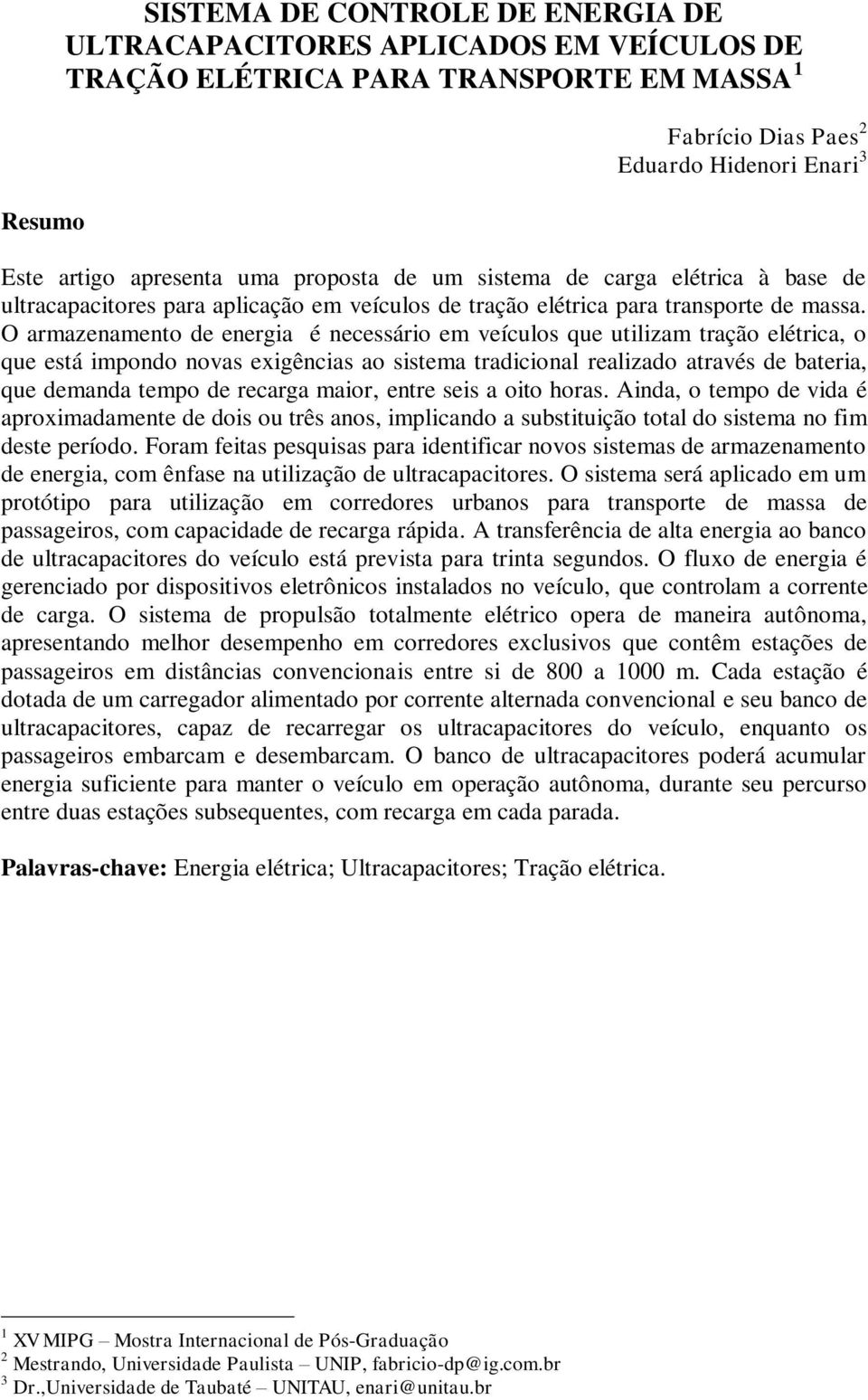 SISTEMA DE CONTROLE DE ENERGIA DE ULTRACAPACITORES APLICADOS EM VEÍCULOS DE TRAÇÃO ELÉTRICA PARA TRANSPORTE EM MASSA $^1$

Fabrício Dias Paes$^2$
Eduardo Hidenori Enari$^3$

Resumo

Este artigo apresenta uma proposta de um sistema de carga elétrica à base de ultracapacitores para aplicação em veículos de tração elétrica para transporte de massa. O armazenamento de energia é necessário em veículos que utilizam tração elétrica, o que está impondo novas exigências ao sistema tradicional realizado através de bateria, que demanda tempo de recarga maior, entre seis a oito horas. Ainda, o tempo de vida é aproximadamente de dois ou três anos, implicando a substituição total do sistema no fim deste período. Foram feitas pesquisas para identificar novos sistemas de armazenamento de energia, com ênfase na utilização de ultracapacitores. O sistema será aplicado em um protótipo para utilização em corredores urbanos para transporte de massa de passageiros, com capacidade de recarga rápida. A transferência de alta energia ao banco de ultracapacitores do veículo está prevista para trinta segundos. O fluxo de energia é gerenciado por dispositivos eletrônicos instalados no veículo, que controlam a corrente de carga. O sistema de propulsão totalmente elétrico opera de maneira autônoma, apresentando melhor desempenho em corredores exclusivos que contêm estações de passageiros em distâncias convencionais entre si de 800 a 1000 m. Cada estação é dotada de um carregador alimentado por corrente alternada convencional e seu banco de ultracapacitores, capaz de recarregar os ultracapacitores do veículo, enquanto os passageiros embarcam e desembarcam. O banco de ultracapacitores poderá acumular energia suficiente para manter o veículo em operação autônoma, durante seu percurso entre duas estações subsequentes, com recarga em cada parada.

Palavras-chave: Energia elétrica; Ultracapacitores; Tração elétrica.

$^1$ XV MIPG – Mostra Internacional de Pós-Graduação
$^2$ Mestrando, Universidade Paulista – UNIP, fabricio-dp@ig.com.br
$^3$ Dr.,Universidade de Taubaté – UNITAU, enari@unitau.br